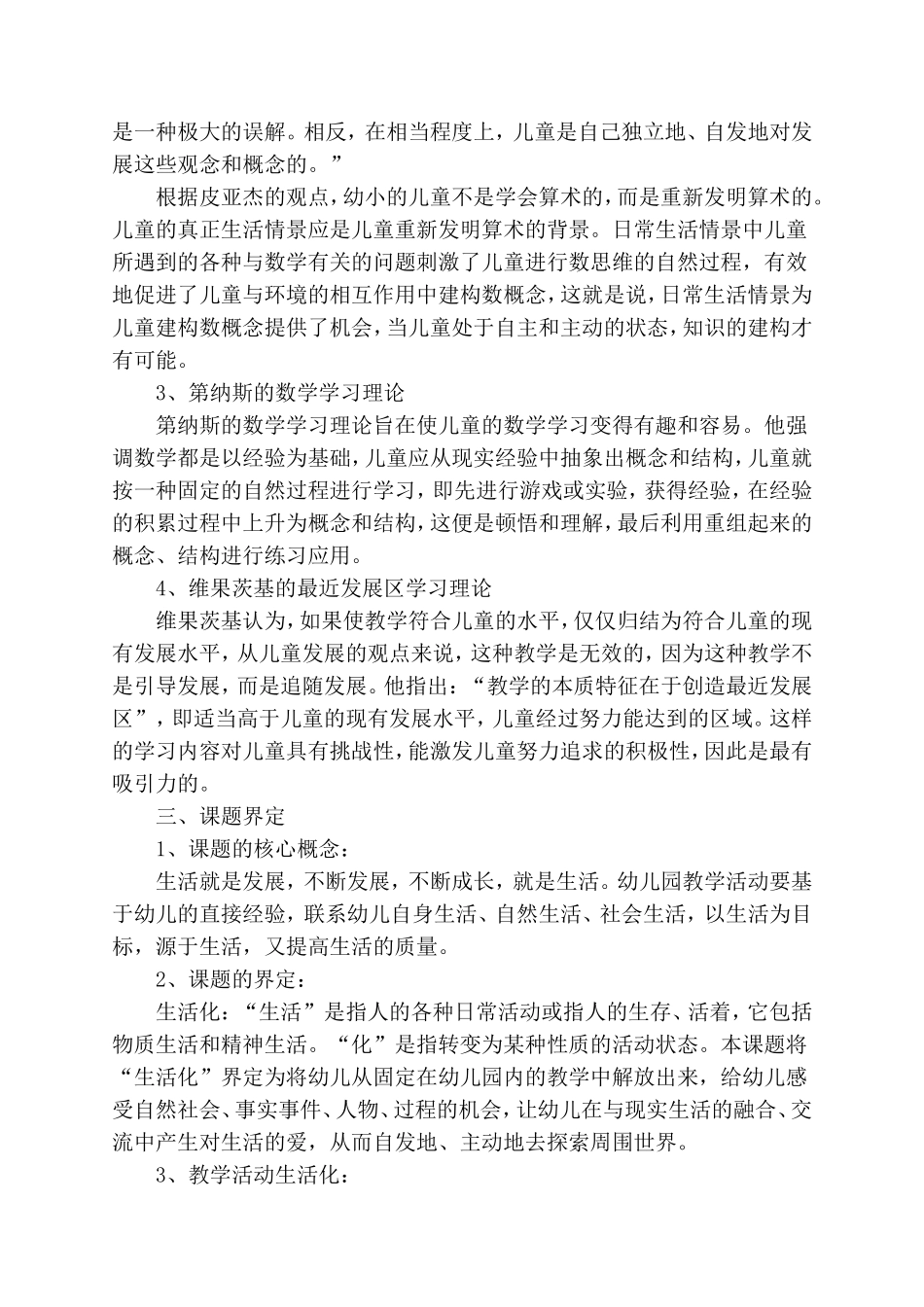 是一种极大的误解。相反，在相当程度上，儿童是自己独立地、自发地对发展这些观念和概念的。”

根据皮亚杰的观点，幼小的儿童不是学会算术的，而是重新发明算术的。儿童的真正生活情景应是儿童重新发明算术的背景。日常生活情景中儿童所遇到的各种与数学有关的问题刺激了儿童进行数思维的自然过程，有效地促进了儿童与环境的相互作用中建构数概念，这就是说，日常生活情景为儿童建构数概念提供了机会，当儿童处于自主和主动的状态，知识的建构才有可能。

3、第纳斯的数学学习理论

第纳斯的数学学习理论旨在使儿童的数学学习变得有趣和容易。他强调数学都是以经验为基础，儿童应从现实经验中抽象出概念和结构，儿童就按一种固定的自然过程进行学习，即先进行游戏或实验，获得经验，在经验的积累过程中上升为概念和结构，这便是顿悟和理解，最后利用重组起来的概念、结构进行练习应用。

4、维果茨基的最近发展区学习理论

维果茨基认为，如果使教学符合儿童的水平，仅仅归结为符合儿童的现有发展水平，从儿童发展的观点来说，这种教学是无效的，因为这种教学不是引导发展，而是追随发展。他指出：“教学的本质特征在于创造最近发展区”，即适当高于儿童的现有发展水平，儿童经过努力能达到的区域。这样的学习内容对儿童具有挑战性，能激发儿童努力追求的积极性，因此是最有吸引力的。

三、课题界定

1、课题的核心概念：

生活就是发展，不断发展，不断成长，就是生活。幼儿园教学活动要基于幼儿的直接经验，联系幼儿自身生活、自然生活、社会生活，以生活为目标，源于生活，又提高生活的质量。

2、课题的界定：

生活化：“生活”是指人的各种日常活动或指人的生存、活着，它包括物质生活和精神生活。“化”是指转变为某种性质的活动状态。本课题将“生活化”界定为将幼儿从固定在幼儿园内的教学中解放出来，给幼儿感受自然社会、事实事件、人物、过程的机会，让幼儿在与现实生活的融合、交流中产生对生活的爱，从而自发地、主动地去探索周围世界。

3、教学活动生活化：